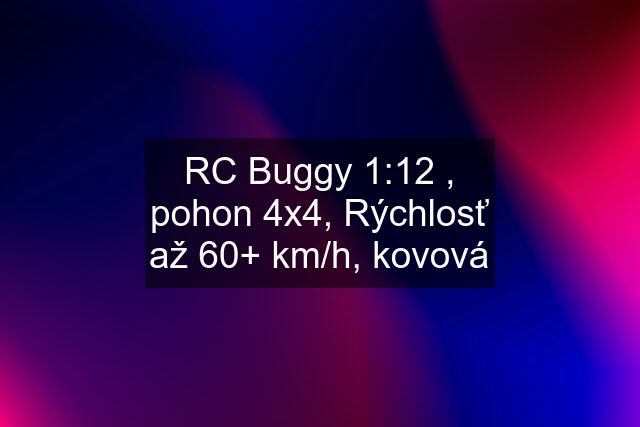 RC Buggy 1:12 , pohon 4x4, Rýchlosť až 60+ km/h, kovová